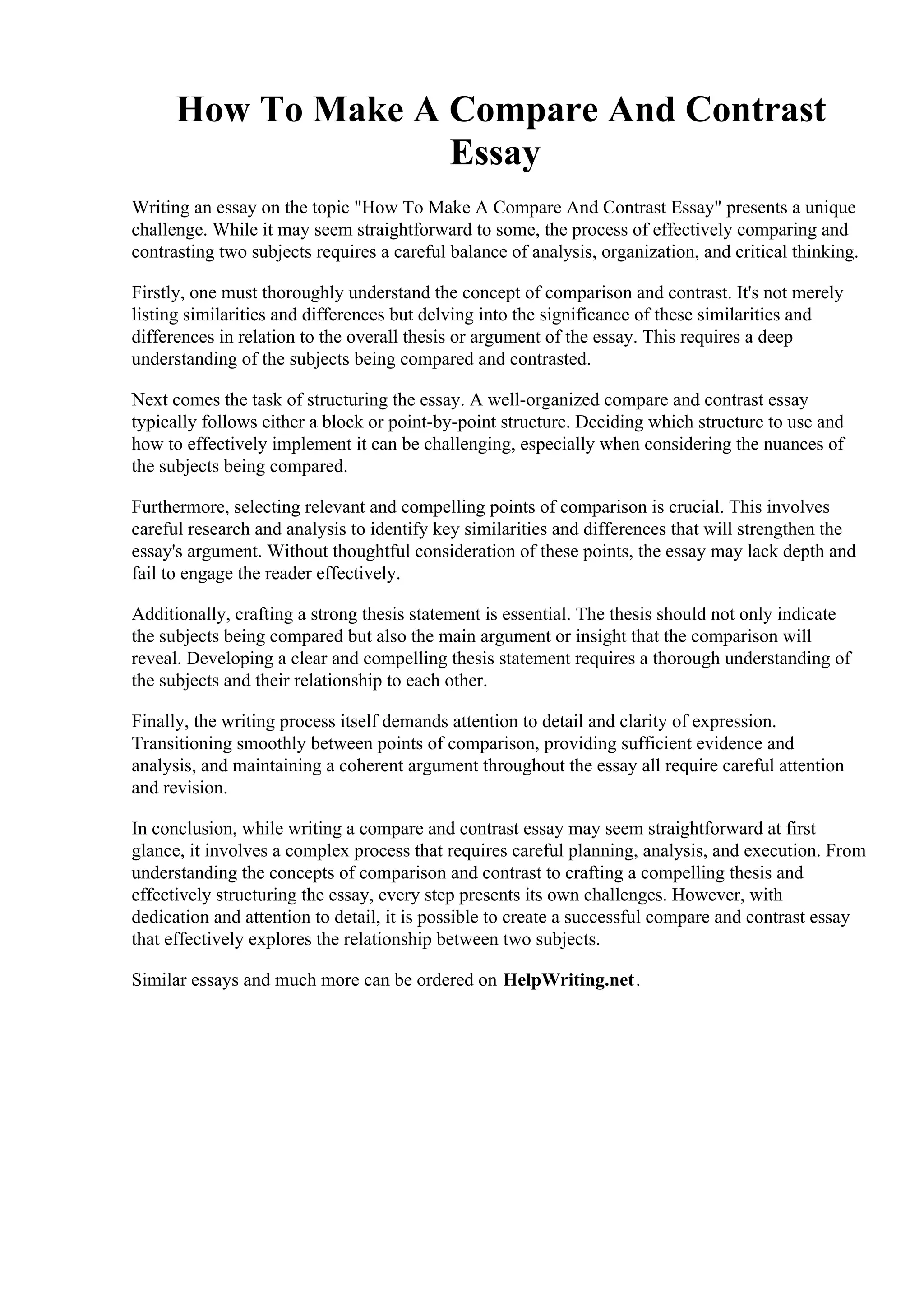 How To Make A Compare And Contrast Essay

Writing an essay on the topic "How To Make A Compare And Contrast Essay" presents a unique challenge. While it may seem straightforward to some, the process of effectively comparing and contrasting two subjects requires a careful balance of analysis, organization, and critical thinking.

Firstly, one must thoroughly understand the concept of comparison and contrast. It's not merely listing similarities and differences but delving into the significance of these similarities and differences in relation to the overall thesis or argument of the essay. This requires a deep understanding of the subjects being compared and contrasted.

Next comes the task of structuring the essay. A well-organized compare and contrast essay typically follows either a block or point-by-point structure. Deciding which structure to use and how to effectively implement it can be challenging, especially when considering the nuances of the subjects being compared.

Furthermore, selecting relevant and compelling points of comparison is crucial. This involves careful research and analysis to identify key similarities and differences that will strengthen the essay's argument. Without thoughtful consideration of these points, the essay may lack depth and fail to engage the reader effectively.

Additionally, crafting a strong thesis statement is essential. The thesis should not only indicate the subjects being compared but also the main argument or insight that the comparison will reveal. Developing a clear and compelling thesis statement requires a thorough understanding of the subjects and their relationship to each other.

Finally, the writing process itself demands attention to detail and clarity of expression. Transitioning smoothly between points of comparison, providing sufficient evidence and analysis, and maintaining a coherent argument throughout the essay all require careful attention and revision.

In conclusion, while writing a compare and contrast essay may seem straightforward at first glance, it involves a complex process that requires careful planning, analysis, and execution. From understanding the concepts of comparison and contrast to crafting a compelling thesis and effectively structuring the essay, every step presents its own challenges. However, with dedication and attention to detail, it is possible to create a successful compare and contrast essay that effectively explores the relationship between two subjects.

Similar essays and much more can be ordered on HelpWriting.net.